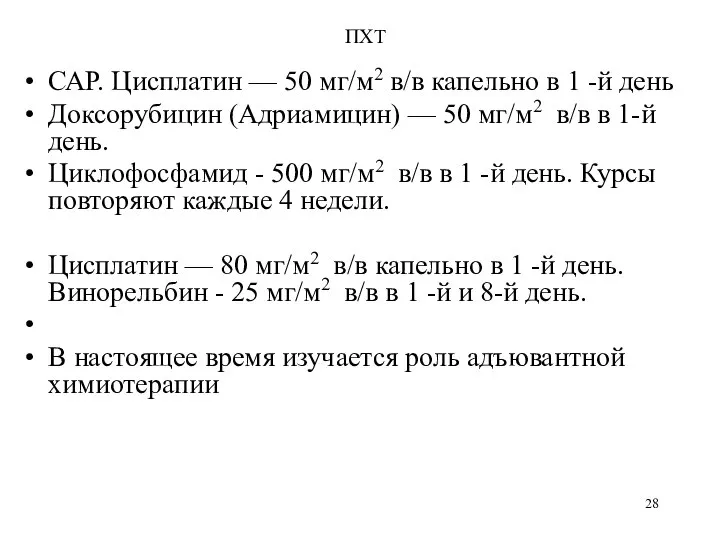 ПХТ

• САР. Цисплатин — 50 мг/м$^2$ в/в капельно в 1 -й день
• Доксорубицин (Адриамицин) — 50 мг/м$^2$ в/в в 1-й день.
• Циклофосфамид - 500 мг/м$^2$ в/в в 1 -й день. Курсы повторяют каждые 4 недели.

• Цисплатин — 80 мг/м$^2$ в/в капельно в 1 -й день. Винорельбин - 25 мг/м$^2$ в/в в 1 -й и 8-й день.
•
• В настоящее время изучается роль адъювантной химиотерапии

28